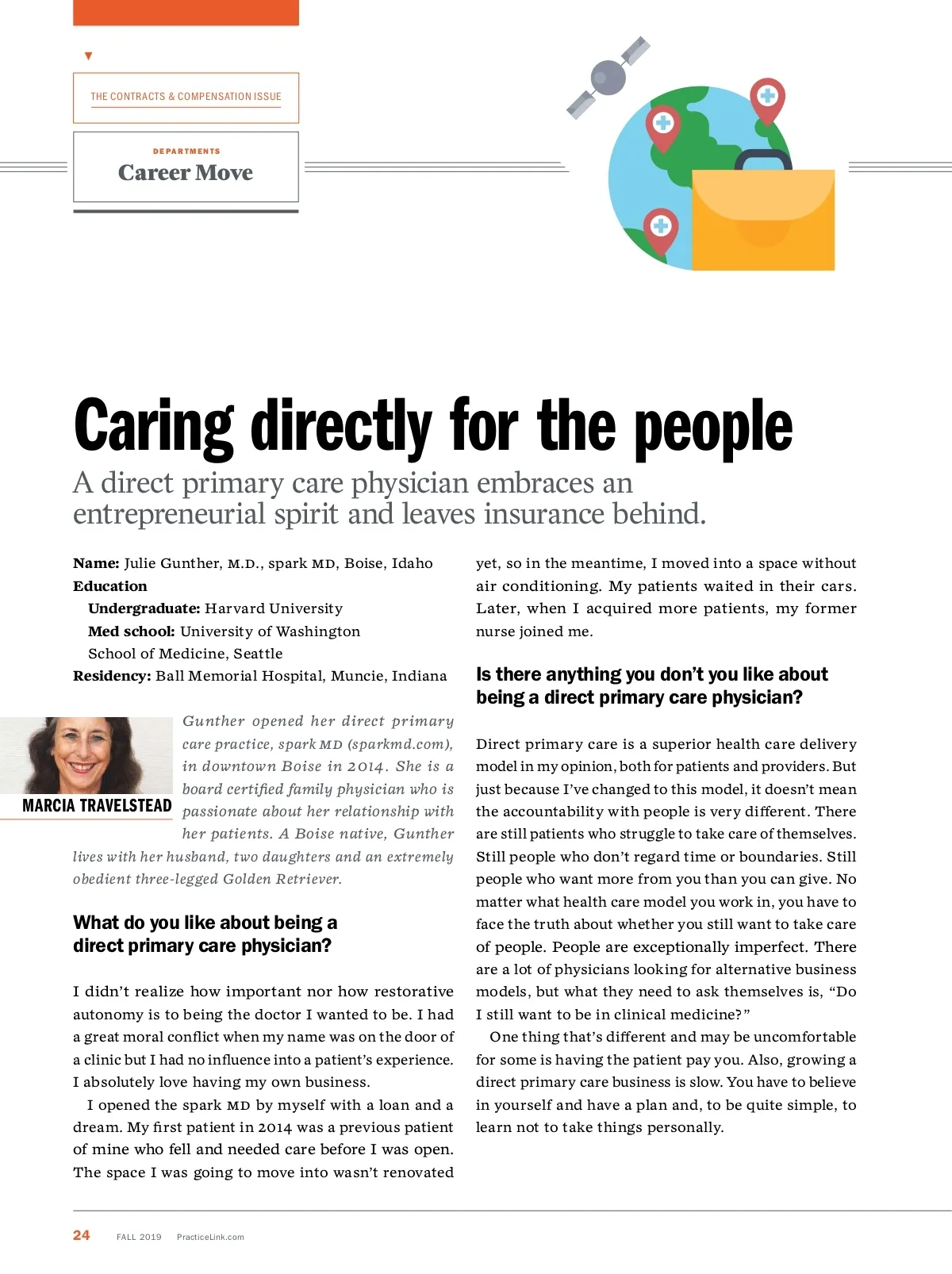 THE CONTRACTS & COMPENSATION ISSUE

DEPARTMENTS
Career Move

Caring directly for the people

A direct primary care physician embraces an entrepreneurial spirit and leaves insurance behind.

Name: Julie Gunther, M.D., spark MD, Boise, Idaho
Education
Undergraduate: Harvard University
Med school: University of Washington School of Medicine, Seattle
Residency: Ball Memorial Hospital, Muncie, Indiana

MARCIA TRAVELSTEAD

Gunther opened her direct primary care practice, spark MD (sparkmd.com), in downtown Boise in 2014. She is a board certified family physician who is passionate about her relationship with her patients. A Boise native, Gunther lives with her husband, two daughters and an extremely obedient three-legged Golden Retriever.

What do you like about being a direct primary care physician?

I didn't realize how important nor how restorative autonomy is to being the doctor I wanted to be. I had a great moral conflict when my name was on the door of a clinic but I had no influence into a patient's experience. I absolutely love having my own business.

I opened the spark MD by myself with a loan and a dream. My first patient in 2014 was a previous patient of mine who fell and needed care before I was open. The space I was going to move into wasn't renovated yet, so in the meantime, I moved into a space without air conditioning. My patients waited in their cars. Later, when I acquired more patients, my former nurse joined me.

Is there anything you don't you like about being a direct primary care physician?

Direct primary care is a superior health care delivery model in my opinion, both for patients and providers. But just because I've changed to this model, it doesn't mean the accountability with people is very different. There are still patients who struggle to take care of themselves. Still people who don't regard time or boundaries. Still people who want more from you than you can give. No matter what health care model you work in, you have to face the truth about whether you still want to take care of people. People are exceptionally imperfect. There are a lot of physicians looking for alternative business models, but what they need to ask themselves is, "Do I still want to be in clinical medicine?"

One thing that's different and may be uncomfortable for some is having the patient pay you. Also, growing a direct primary care business is slow. You have to believe in yourself and have a plan and, to be quite simple, to learn not to take things personally.

24 FALL 2019 PracticeLink.com